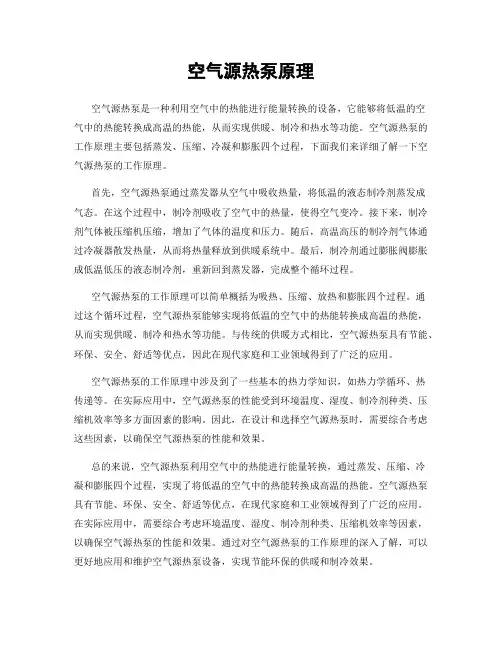 空气源热泵原理

空气源热泵是一种利用空气中的热能进行能量转换的设备，它能够将低温的空气中的热能转换成高温的热能，从而实现供暖、制冷和热水等功能。空气源热泵的工作原理主要包括蒸发、压缩、冷凝和膨胀四个过程，下面我们来详细了解一下空气源热泵的工作原理。

首先，空气源热泵通过蒸发器从空气中吸收热量，将低温的液态制冷剂蒸发成气态。在这个过程中，制冷剂吸收了空气中的热量，使得空气变冷。接下来，制冷剂气体被压缩机压缩，增加了气体的温度和压力。随后，高温高压的制冷剂气体通过冷凝器散发热量，从而将热量释放到供暖系统中。最后，制冷剂通过膨胀阀膨胀成低温低压的液态制冷剂，重新回到蒸发器，完成整个循环过程。

空气源热泵的工作原理可以简单概括为吸热、压缩、放热和膨胀四个过程。通过这个循环过程，空气源热泵能够实现将低温的空气中的热能转换成高温的热能，从而实现供暖、制冷和热水等功能。与传统的供暖方式相比，空气源热泵具有节能、环保、安全、舒适等优点，因此在现代家庭和工业领域得到了广泛的应用。

空气源热泵的工作原理中涉及到了一些基本的热力学知识，如热力学循环、热传递等。在实际应用中，空气源热泵的性能受到环境温度、湿度、制冷剂种类、压缩机效率等多方面因素的影响。因此，在设计和选择空气源热泵时，需要综合考虑这些因素，以确保空气源热泵的性能和效果。

总的来说，空气源热泵利用空气中的热能进行能量转换，通过蒸发、压缩、冷凝和膨胀四个过程，实现了将低温的空气中的热能转换成高温的热能。空气源热泵具有节能、环保、安全、舒适等优点，在现代家庭和工业领域得到了广泛的应用。在实际应用中，需要综合考虑环境温度、湿度、制冷剂种类、压缩机效率等因素，以确保空气源热泵的性能和效果。通过对空气源热泵的工作原理的深入了解，可以更好地应用和维护空气源热泵设备，实现节能环保的供暖和制冷效果。